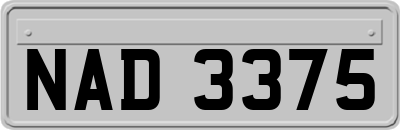 NAD 3375